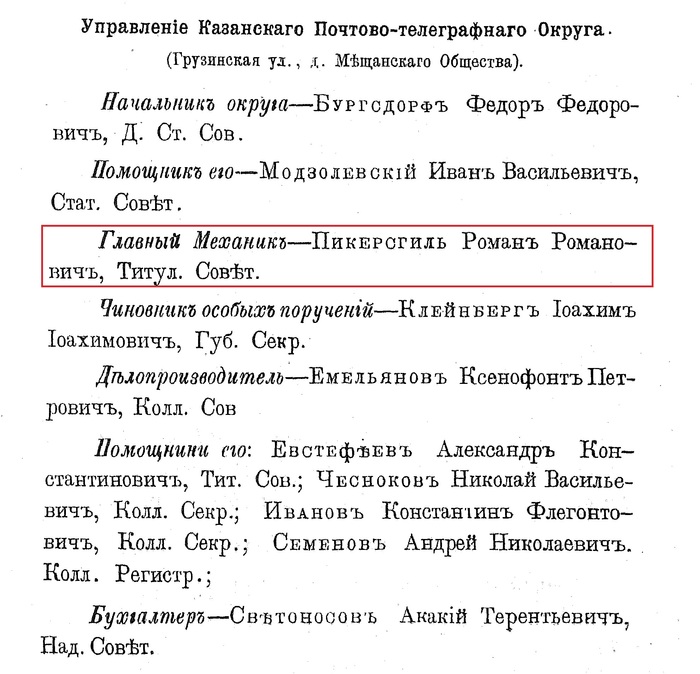 Управленіе Казанскаго Почтово-телеграфнаго Округа.
(Грузинская ул., д. Мѣщанскаго Общества).

Начальникъ округа—Бургсдорфъ Федоръ Федоровичъ, Д. Ст. Сов.

Помощникъ его—Модзолевскій Иванъ Васильевичъ, Стат. Совѣт.

Главный Механикъ—Пикерсгиль Романъ Романовичъ, Титул. Совѣт.

Чиновникъ особыхъ порученій—Клейнбергъ Іоахимъ Іоахимовичъ, Губ. Секр.

Дѣлопроизводитель—Емельяновъ Ксенофонтъ Петровичъ, Колл. Сов

Помощники его: Евстефѣевъ Александръ Константиновичъ, Тит. Сов.; Чесноковъ Николай Васильевичъ, Колл. Секр.; Ивановъ Константинъ Флегонтовичъ, Колл. Секр.; Семеновъ Андрей Николаевичъ. Колл. Регистр.;

Бухгалтеръ—Свѣтоносовъ Акакій Терентьевичъ, Над. Совѣт.